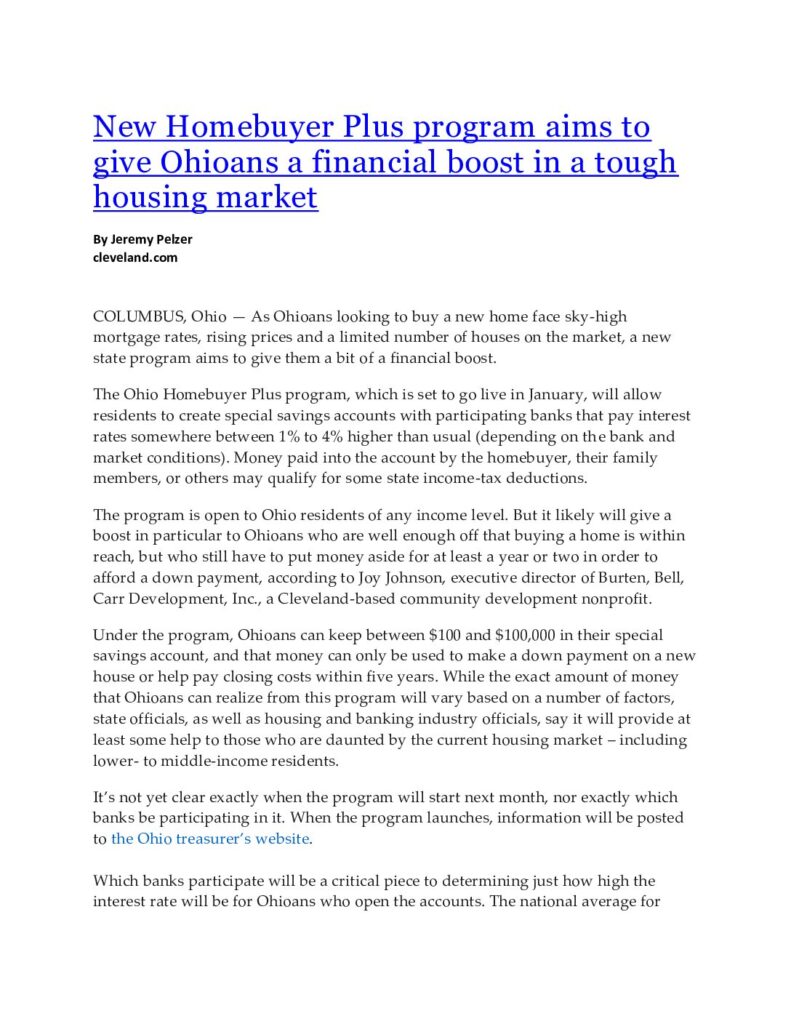 New Homebuyer Plus program aims to give Ohioans a financial boost in a tough housing market

By Jeremy Pelzer
cleveland.com

COLUMBUS, Ohio — As Ohioans looking to buy a new home face sky-high mortgage rates, rising prices and a limited number of houses on the market, a new state program aims to give them a bit of a financial boost.

The Ohio Homebuyer Plus program, which is set to go live in January, will allow residents to create special savings accounts with participating banks that pay interest rates somewhere between 1% to 4% higher than usual (depending on the bank and market conditions). Money paid into the account by the homebuyer, their family members, or others may qualify for some state income-tax deductions.

The program is open to Ohio residents of any income level. But it likely will give a boost in particular to Ohioans who are well enough off that buying a home is within reach, but who still have to put money aside for at least a year or two in order to afford a down payment, according to Joy Johnson, executive director of Burten, Bell, Carr Development, Inc., a Cleveland-based community development nonprofit.

Under the program, Ohioans can keep between $100 and $100,000 in their special savings account, and that money can only be used to make a down payment on a new house or help pay closing costs within five years. While the exact amount of money that Ohioans can realize from this program will vary based on a number of factors, state officials, as well as housing and banking industry officials, say it will provide at least some help to those who are daunted by the current housing market – including lower- to middle-income residents.

It's not yet clear exactly when the program will start next month, nor exactly which banks be participating in it. When the program launches, information will be posted to the Ohio treasurer's website.

Which banks participate will be a critical piece to determining just how high the interest rate will be for Ohioans who open the accounts. The national average for